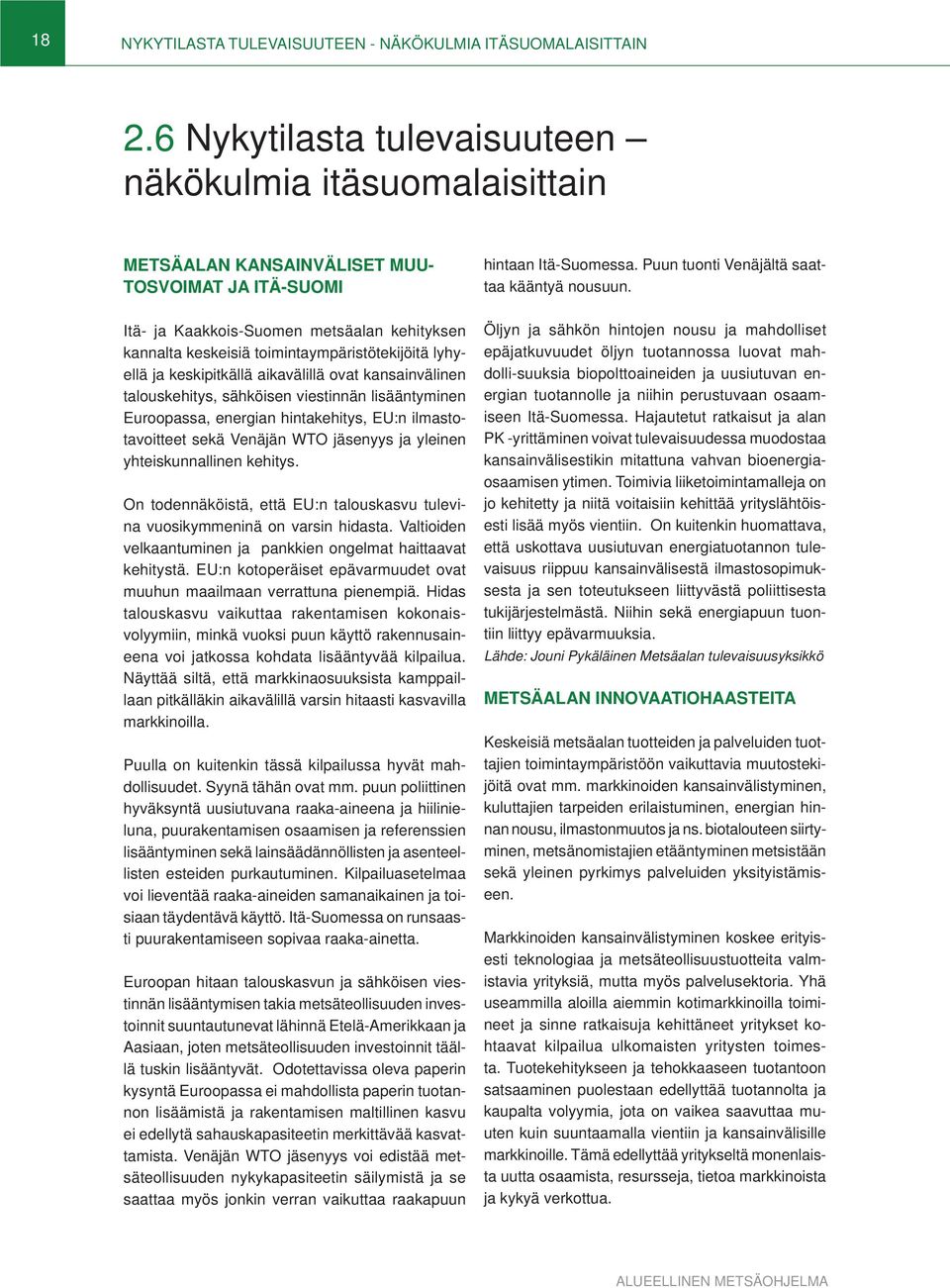 18

NYKYTILASTA TULEVAISUUTEEN - NÄKÖKULMIA ITÄSUOMALAISITTAIN

2.6 Nykytilasta tulevaisuuteen – näkökulmia itäsuomalaisittain

METSÄALAN KANSAINVÄLISET MUUTOSVOIMAT JA ITÄ-SUOMI

Itä- ja Kaakkois-Suomen metsäalan kehityksen kannalta keskeisiä toimintaympäristötekijöitä lyhyellä ja keskipitkällä aikavälillä ovat kansainvälinen talouskehitys, sähköisen viestinnän lisääntyminen Euroopassa, energian hintakehitys, EU:n ilmastotavoitteet sekä Venäjän WTO jäsenyys ja yleinen yhteiskunnallinen kehitys.

On todennäköistä, että EU:n talouskasvu tulevina vuosikymmeninä on varsin hidasta. Valtioiden velkaantuminen ja pankkien ongelmat haittaavat kehitystä. EU:n kotoperäiset epävarmuudet ovat muuhun maailmaan verrattuna pienempiä. Hidas talouskasvu vaikuttaa rakentamisen kokonaisvolyymiin, minkä vuoksi puun käyttö rakennusaineena voi jatkossa kohdata lisääntyvää kilpailua. Näyttää siltä, että markkinaosuuksista kamppaillaan pitkälläkin aikavälillä varsin hitaasti kasvavilla markkinoilla.

Puulla on kuitenkin tässä kilpailussa hyvät mahdollisuudet. Syynä tähän ovat mm. puun poliittinen hyväksyntä uusiutuvana raaka-aineena ja hiilinieluna, puurakentamisen osaamisen ja referenssien lisääntyminen sekä lainsäädännöllisten ja asenteellisten esteiden purkautuminen. Kilpailuasetelmaa voi lieventää raaka-aineiden samanaikainen ja toisiaan täydentävä käyttö. Itä-Suomessa on runsaasti puurakentamiseen sopivaa raaka-ainetta.

Euroopan hitaan talouskasvun ja sähköisen viestinnän lisääntymisen takia metsäteollisuuden investoinnit suuntautunevat lähinnä Etelä-Amerikkaan ja Aasiaan, joten metsäteollisuuden investoinnit täällä tuskin lisääntyvät. Odotettavissa oleva paperin kysyntä Euroopassa ei mahdollista paperin tuotannon lisäämistä ja rakentamisen maltillinen kasvu ei edellytä sahauskapasiteetin merkittävää kasvattamista. Venäjän WTO jäsenyys voi edistää metsäteollisuuden nykykapasiteetin säilymistä ja se saattaa myös jonkin verran vaikuttaa raakapuun hintaan Itä-Suomessa. Puun tuonti Venäjältä saattaa kääntyä nousuun.

Öljyn ja sähkön hintojen nousu ja mahdolliset epäjatkuvuudet öljyn tuotannossa luovat mahdolli-suuksia biopolttoaineiden ja uusiutuvan energian tuotannolle ja niihin perustuvaan osaamiseen Itä-Suomessa. Hajautetut ratkaisut ja alan PK -yrittäminen voivat tulevaisuudessa muodostaa kansainvälisestikin mitattuna vahvan bioenergiaosaamisen ytimen. Toimivia liiketoimintamalleja on jo kehitetty ja niitä voitaisiin kehittää yrityslähtöisesti lisää myös vientiin. On kuitenkin huomattava, että uskottava uusiutuvan energiatuotannon tulevaisuus riippuu kansainvälisestä ilmastosopimuksesta ja sen toteutukseen liittyvästä poliittisesta tukijärjestelmästä. Niihin sekä energiapuun tuontiin liittyy epävarmuuksia.
Lähde: Jouni Pykäläinen Metsäalan tulevaisuusyksikkö

METSÄALAN INNOVAATIOHAASTEITA

Keskeisiä metsäalan tuotteiden ja palveluiden tuottajien toimintaympäristöön vaikuttavia muutostekijöitä ovat mm. markkinoiden kansainvälistyminen, kuluttajien tarpeiden erilaistuminen, energian hinnan nousu, ilmastonmuutos ja ns. biotalouteen siirtyminen, metsänomistajien etääntyminen metsistään sekä yleinen pyrkimys palveluiden yksityistämiseen.

Markkinoiden kansainvälistyminen koskee erityisesti teknologiaa ja metsäteollisuustuotteita valmistavia yrityksiä, mutta myös palvelusektoria. Yhä useammilla aloilla aiemmin kotimarkkinoilla toimineet ja sinne ratkaisuja kehittäneet yritykset kohtaavat kilpailua ulkomaisten yritysten toimesta. Tuotekehitykseen ja tehokkaaseen tuotantoon satsaaminen puolestaan edellyttää tuotannolta ja kaupalta volyymia, jota on vaikea saavuttaa muuten kuin suuntaamalla vientiin ja kansainvälisille markkinoille. Tämä edellyttää yritykseltä monenlaista uutta osaamista, resursseja, tietoa markkinoista ja kykyä verkottua.

ALUEELLINEN METSÄOHJELMA